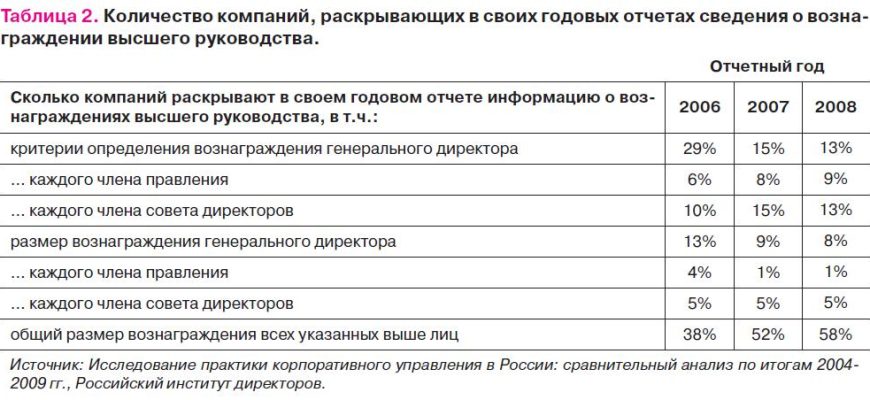 Таблица 2. Количество компаний, раскрывающих в своих годовых отчетах сведения о вознаграждении высшего руководства.

Отчетный год

| Сколько компаний раскрывают в своем годовом отчете информацию о вознаграждениях высшего руководства, в т.ч.: | 2006 | 2007 | 2008 |
|---|---|---|---|
| критерии определения вознаграждения генерального директора | 29% | 15% | 13% |
| ... каждого члена правления | 6% | 8% | 9% |
| ... каждого члена совета директоров | 10% | 15% | 13% |
| размер вознаграждения генерального директора | 13% | 9% | 8% |
| ... каждого члена правления | 4% | 1% | 1% |
| ... каждого члена совета директоров | 5% | 5% | 5% |
| общий размер вознаграждения всех указанных выше лиц | 38% | 52% | 58% |

Источник: Исследование практики корпоративного управления в России: сравнительный анализ по итогам 2004-2009 гг., Российский институт директоров.